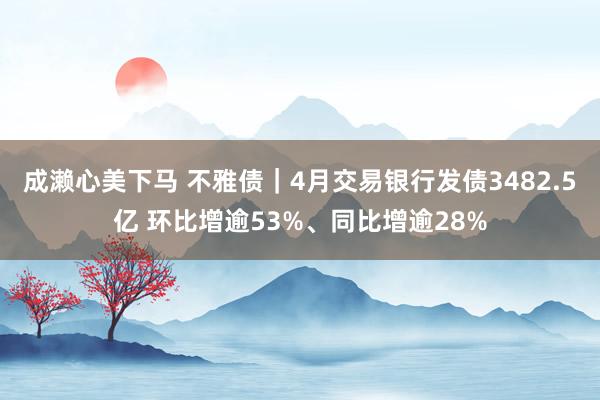 成濑心美下马 不雅债｜4月交易银行发债3482.5亿 环比增逾53%、同比增逾28%